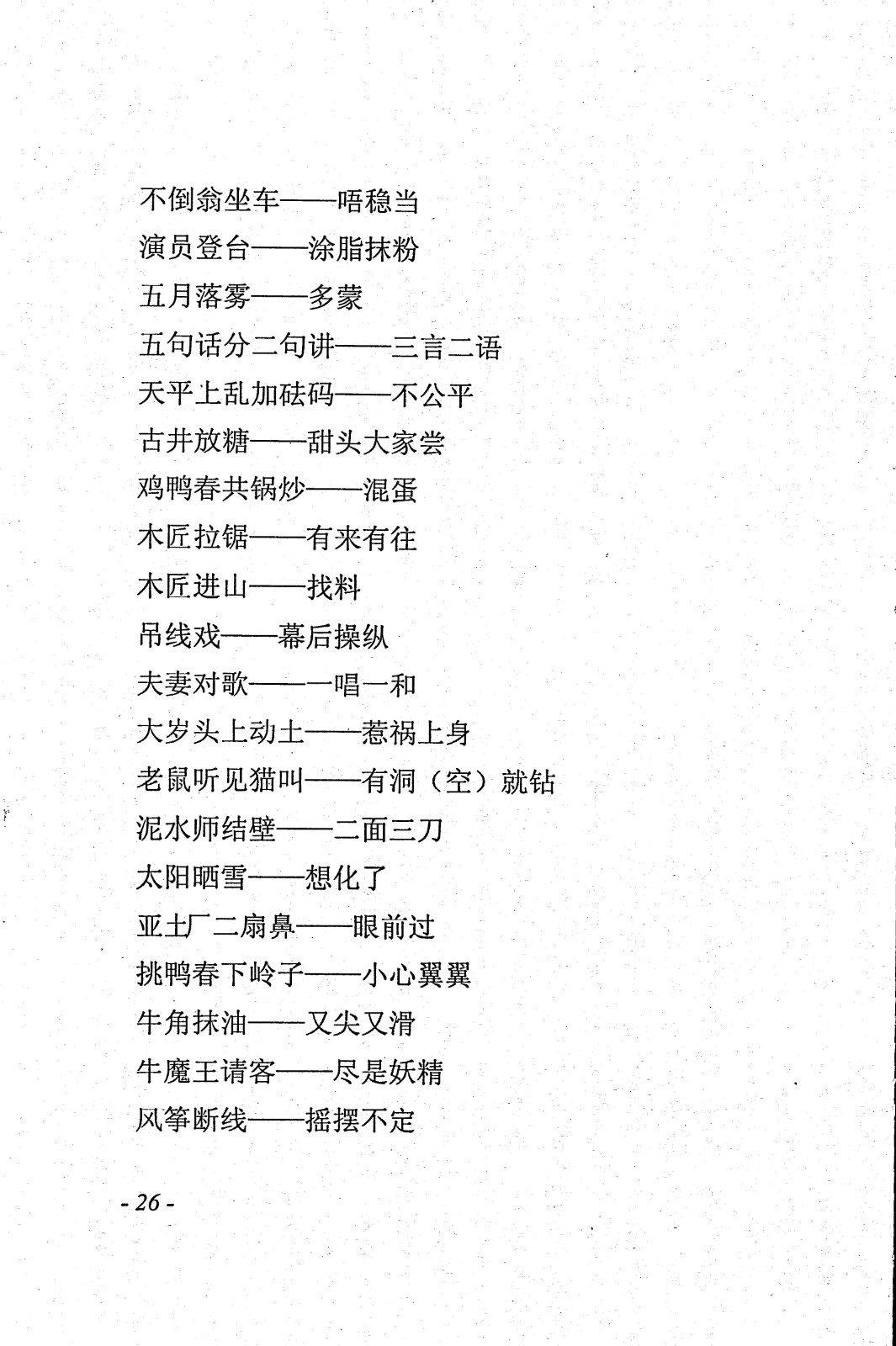 不倒翁坐车——唔稳当

演员登台——涂脂抹粉

五月落雾——多蒙

五句话分二句讲——三言二语

天平上乱加砝码——不公平

古井放糖——甜头大家尝

鸡鸭春共锅炒——混蛋

木匠拉锯——有来有往

木匠进山——找料

吊线戏——幕后操纵

夫妻对歌——一唱一和

大岁头上动土——惹祸上身

老鼠听见猫叫——有洞（空）就钻

泥水师结壁——二面三刀

太阳晒雪——想化了

亚土厂二扇鼻——眼前过

挑鸭春下岭子——小心翼翼

牛角抹油——又尖又滑

牛魔王请客——尽是妖精

风筝断线——摇摆不定

- 26 -